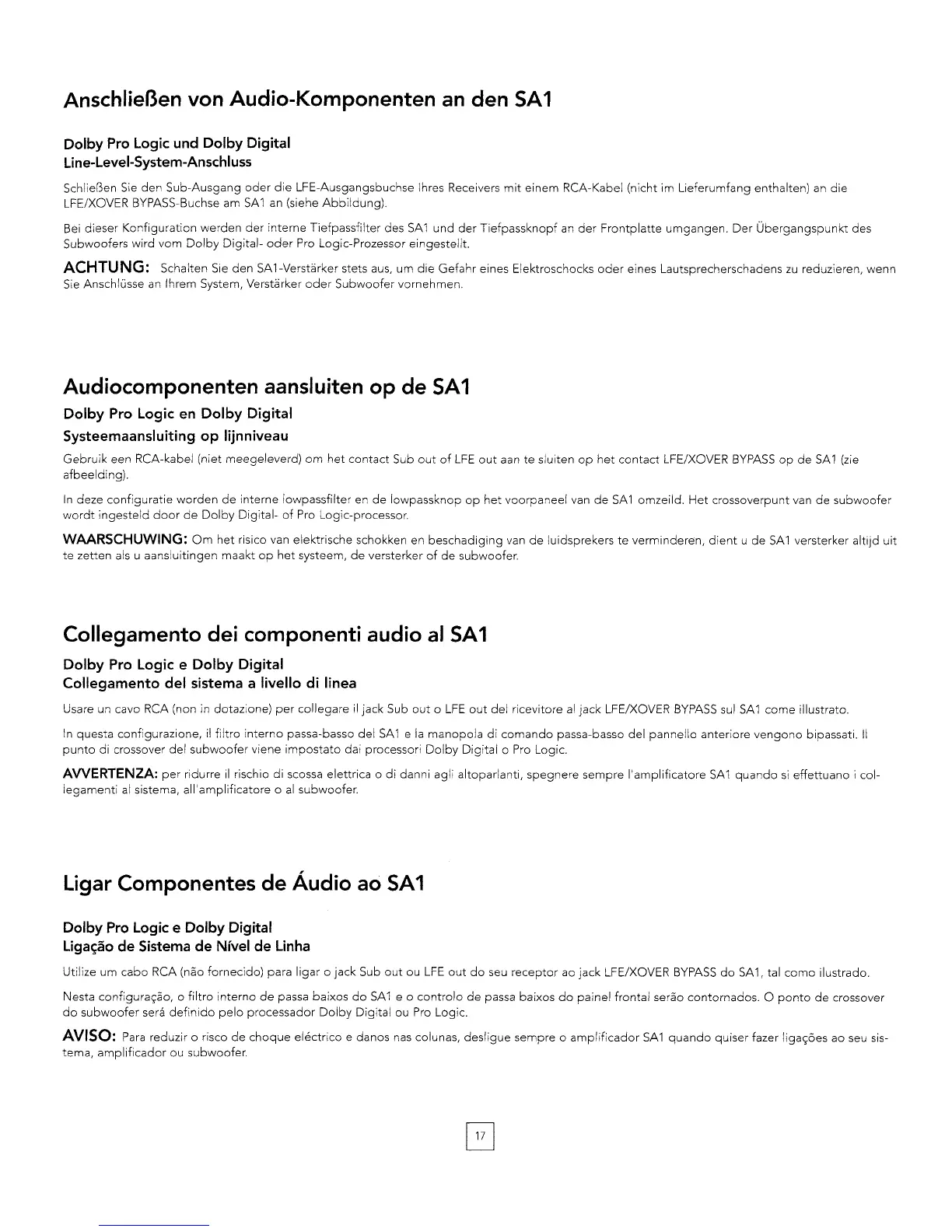 Anschließen von Audio-Komponenten an den SA1

Dolby Pro Logic und Dolby Digital
Line-Level-System-Anschluss

Schließen Sie den Sub-Ausgang oder die LFE-Ausgangsbuchse Ihres Receivers mit einem RCA-Kabel (nicht im Lieferumfang enthalten) an die LFE/XOVER BYPASS-Buchse am SA1 an (siehe Abbildung).

Bei dieser Konfiguration werden der interne Tiefpassfilter des SA1 und der Tiefpassknopf an der Frontplatte umgangen. Der Übergangspunkt des Subwoofers wird vom Dolby Digital- oder Pro Logic-Prozessor eingestellt.

ACHTUNG: Schalten Sie den SA1-Verstärker stets aus, um die Gefahr eines Elektroschocks oder eines Lautsprecherschadens zu reduzieren, wenn Sie Anschlüsse an Ihrem System, Verstärker oder Subwoofer vornehmen.

Audiocomponenten aansluiten op de SA1

Dolby Pro Logic en Dolby Digital
Systeemaansluiting op lijnniveau

Gebruik een RCA-kabel (niet meegeleverd) om het contact Sub out of LFE out aan te sluiten op het contact LFE/XOVER BYPASS op de SA1 (zie afbeelding).

In deze configuratie worden de interne lowpassfilter en de lowpassknop op het voorpaneel van de SA1 omzeild. Het crossoverpunt van de subwoofer wordt ingesteld door de Dolby Digital- of Pro Logic-processor.

WAARSCHUWING: Om het risico van elektrische schokken en beschadiging van de luidsprekers te verminderen, dient u de SA1 versterker altijd uit te zetten als u aansluitingen maakt op het systeem, de versterker of de subwoofer.

Collegamento dei componenti audio al SA1

Dolby Pro Logic e Dolby Digital
Collegamento del sistema a livello di linea

Usare un cavo RCA (non in dotazione) per collegare il jack Sub out o LFE out del ricevitore al jack LFE/XOVER BYPASS sul SA1 come illustrato.

In questa configurazione, il filtro interno passa-basso del SA1 e la manopola di comando passa-basso del pannello anteriore vengono bipassati. Il punto di crossover del subwoofer viene impostato dai processori Dolby Digital o Pro Logic.

AVVERTENZA: per ridurre il rischio di scossa elettrica o di danni agli altoparlanti, spegnere sempre l'amplificatore SA1 quando si effettuano i collegamenti al sistema, all'amplificatore o al subwoofer.

Ligar Componentes de Áudio ao SA1

Dolby Pro Logic e Dolby Digital
Ligação de Sistema de Nível de Linha

Utilize um cabo RCA (não fornecido) para ligar o jack Sub out ou LFE out do seu receptor ao jack LFE/XOVER BYPASS do SA1, tal como ilustrado.

Nesta configuração, o filtro interno de passa baixos do SA1 e o controlo de passa baixos do painel frontal serão contornados. O ponto de crossover do subwoofer será definido pelo processador Dolby Digital ou Pro Logic.

AVISO: Para reduzir o risco de choque eléctrico e danos nas colunas, desligue sempre o amplificador SA1 quando quiser fazer ligações ao seu sistema, amplificador ou subwoofer.

17